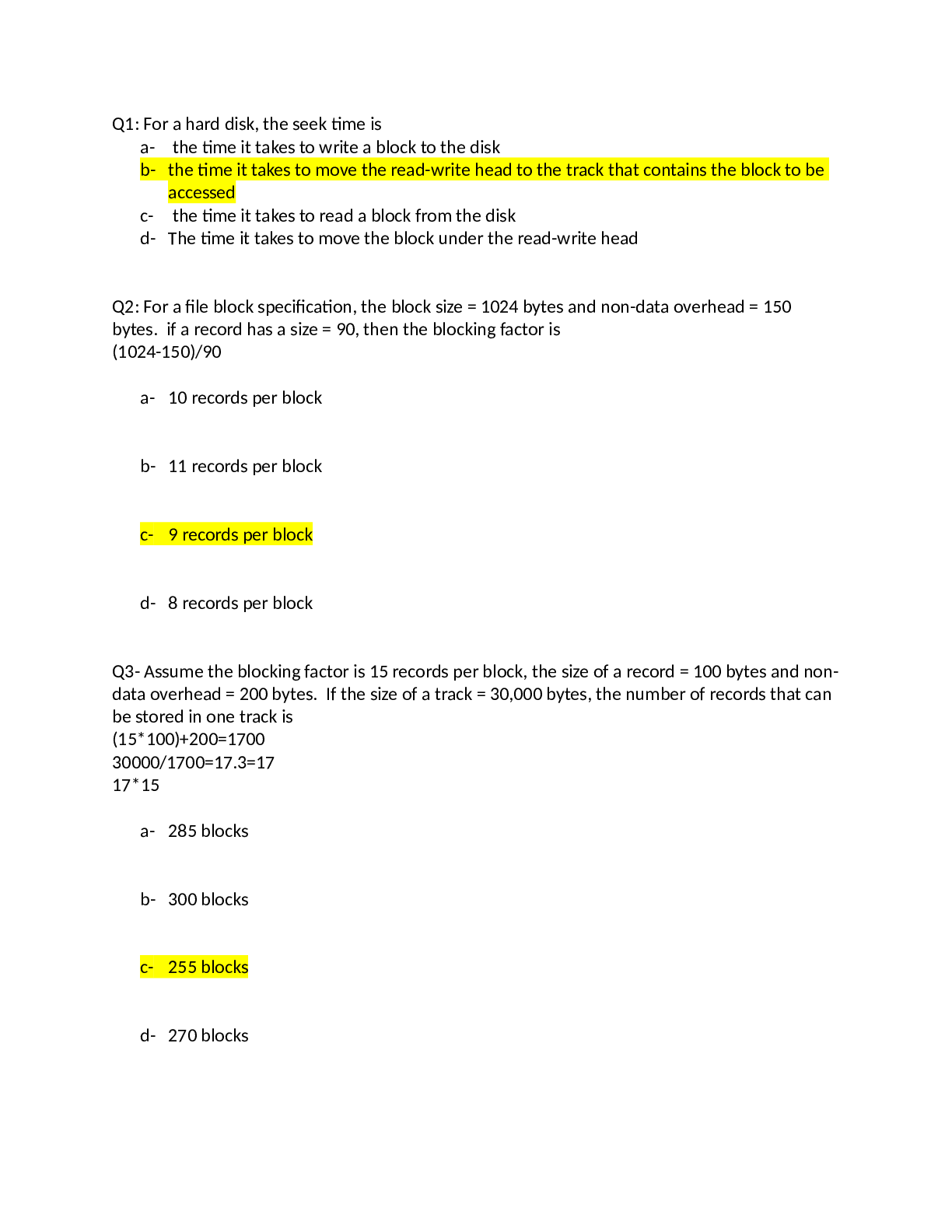 Q1: For a hard disk, the seek time is
a- the time it takes to write a block to the disk
b- the time it takes to move the read-write head to the track that contains the block to be accessed
c- the time it takes to read a block from the disk
d- The time it takes to move the block under the read-write head

Q2: For a file block specification, the block size = 1024 bytes and non-data overhead = 150 bytes. if a record has a size = 90, then the blocking factor is
(1024-150)/90

a- 10 records per block

b- 11 records per block

c- 9 records per block

d- 8 records per block

Q3- Assume the blocking factor is 15 records per block, the size of a record = 100 bytes and non-data overhead = 200 bytes. If the size of a track = 30,000 bytes, the number of records that can be stored in one track is
(15*100)+200=1700
30000/1700=17.3=17
17*15

a- 285 blocks

b- 300 blocks

c- 255 blocks

d- 270 blocks